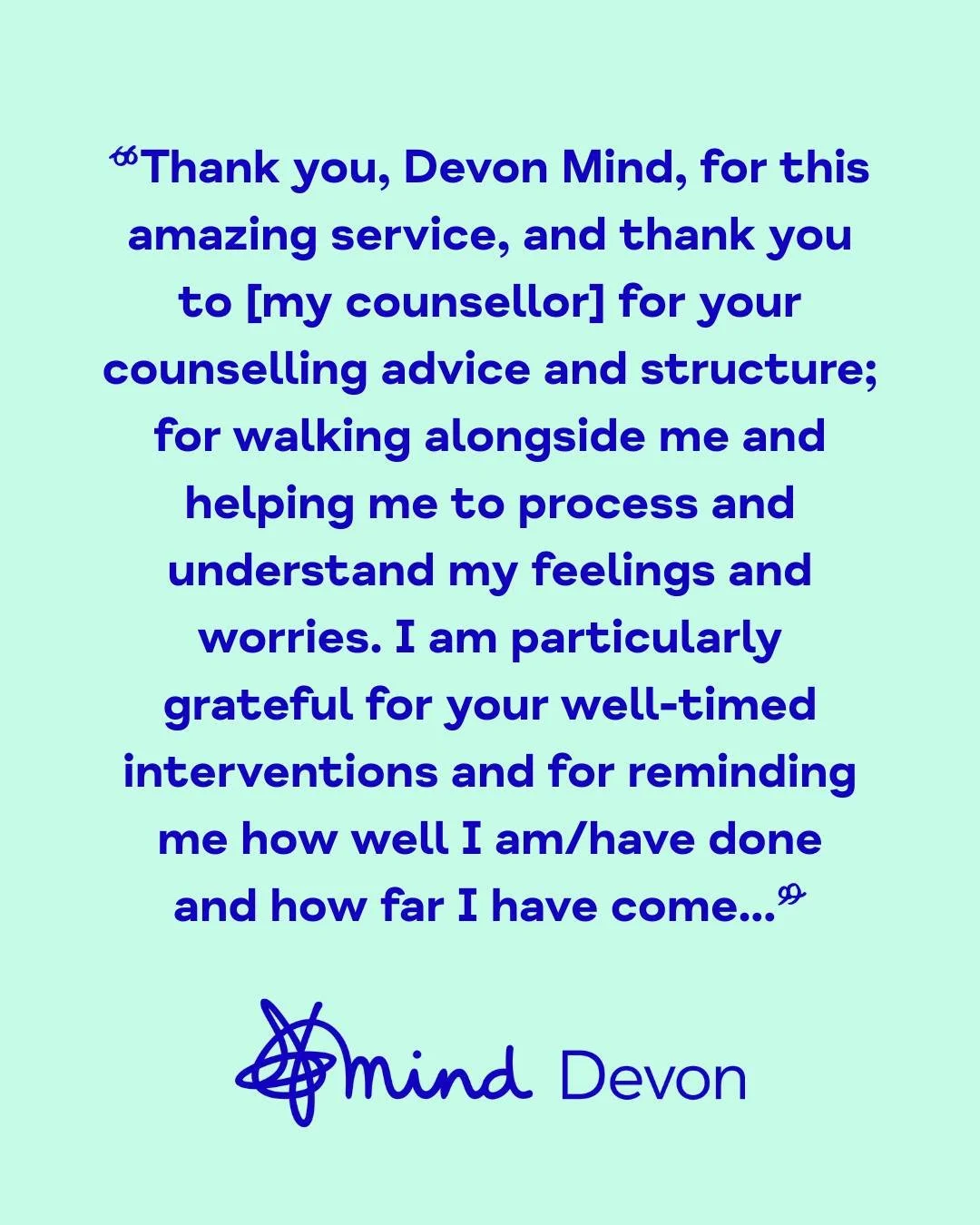 “Thank you, Devon Mind, for this amazing service, and thank you to [my counsellor] for your counselling advice and structure; for walking alongside me and helping me to process and understand my feelings and worries. I am particularly grateful for your well-timed interventions and for reminding me how well I am/have done and how far I have come...”

mind Devon